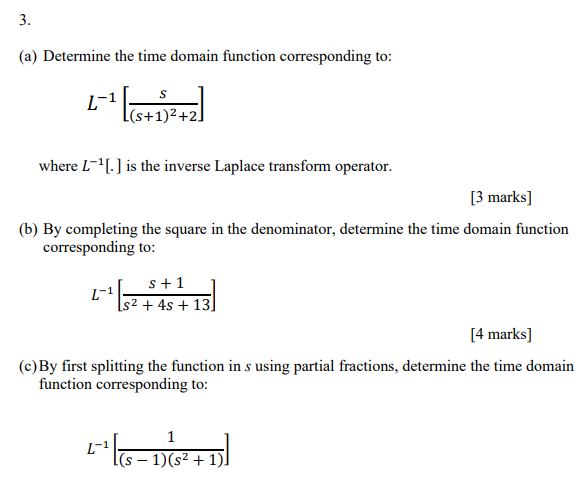 3.

(a) Determine the time domain function corresponding to:

$L^{-1}\left[\frac{s}{(s+1)^2+2}\right]$

where $L^{-1}[.]$ is the inverse Laplace transform operator.

[3 marks]

(b) By completing the square in the denominator, determine the time domain function corresponding to:

$L^{-1}\left[\frac{s+1}{s^2+4s+13}\right]$

[4 marks]

(c) By first splitting the function in $s$ using partial fractions, determine the time domain function corresponding to:

$L^{-1}\left[\frac{1}{(s-1)(s^2+1)}\right]$